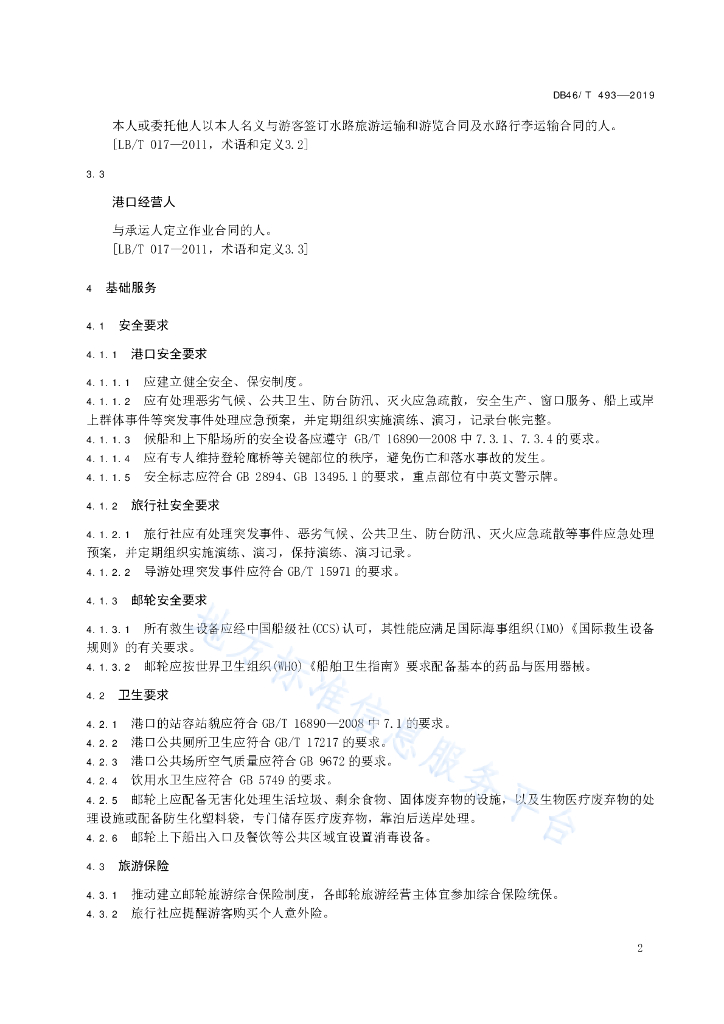 DB46/ T 493—2019

本人或委托他人以本人名义与游客签订水路旅游运输和游览合同及水路行李运输合同的人。
[LB/T 017—2011，术语和定义3.2]

3.3

港口经营人

与承运人定立作业合同的人。
[LB/T 017—2011，术语和定义3.3]

4 基础服务

4.1 安全要求

4.1.1 港口安全要求

4.1.1.1 应建立健全安全、保安制度。
4.1.1.2 应有处理恶劣气候、公共卫生、防台防汛、灭火应急疏散，安全生产、窗口服务、船上或岸上群体事件等突发事件处理应急预案，并定期组织实施演练、演习，记录台帐完整。
4.1.1.3 候船和上下船场所的安全设备应遵守 GB/T 16890—2008 中 7.3.1、7.3.4 的要求。
4.1.1.4 应有专人维持登轮廊桥等关键部位的秩序，避免伤亡和落水事故的发生。
4.1.1.5 安全标志应符合 GB 2894、GB 13495.1 的要求，重点部位有中英文警示牌。

4.1.2 旅行社安全要求

4.1.2.1 旅行社应有处理突发事件、恶劣气候、公共卫生、防台防汛、灭火应急疏散等事件应急处理预案，并定期组织实施演练、演习，保持演练、演习记录。
4.1.2.2 导游处理突发事件应符合 GB/T 15971 的要求。

4.1.3 邮轮安全要求

4.1.3.1 所有救生设备应经中国船级社(CCS)认可，其性能应满足国际海事组织(IMO)《国际救生设备规则》的有关要求。
4.1.3.2 邮轮应按世界卫生组织(WHO)《船舶卫生指南》要求配备基本的药品与医用器械。

4.2 卫生要求

4.2.1 港口的站容站貌应符合 GB/T 16890—2008 中 7.1 的要求。
4.2.2 港口公共厕所卫生应符合 GB/T 17217 的要求。
4.2.3 港口公共场所空气质量应符合 GB 9672 的要求。
4.2.4 饮用水卫生应符合 GB 5749 的要求。
4.2.5 邮轮上应配备无害化处理生活垃圾、剩余食物、固体废弃物的设施，以及生物医疗废弃物的处理设施或配备防生化塑料袋，专门储存医疗废弃物，靠泊后送岸处理。
4.2.6 邮轮上下船出入口及餐饮等公共区域宜设置消毒设备。

4.3 旅游保险

4.3.1 推动建立邮轮旅游综合保险制度，各邮轮旅游经营主体宜参加综合保险统保。
4.3.2 旅行社应提醒游客购买个人意外险。

地方标准信息服务平台

2